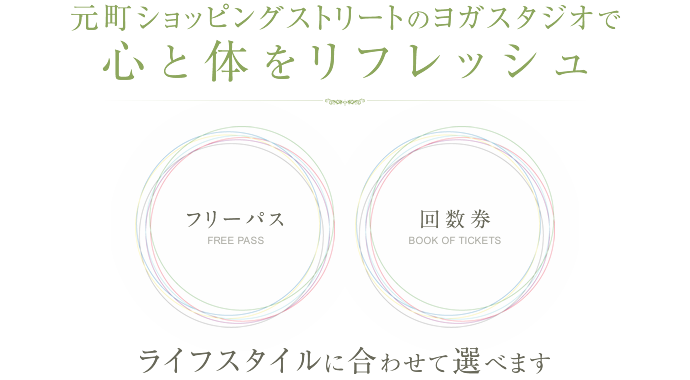 元町ショッピングストリートのヨガスタジオで
心と体をリフレッシュ

フリーパス
FREE PASS

回数券
BOOK OF TICKETS

ライフスタイルに合わせて選べます